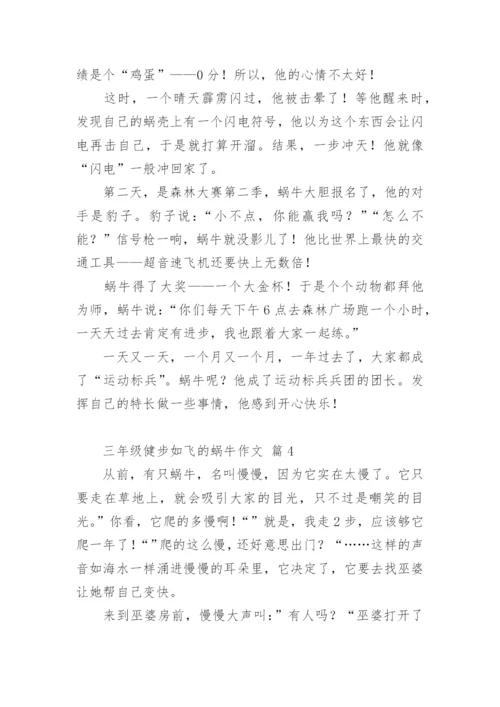 绩是个“鸡蛋”——0分！所以，他的心情不太好！

这时，一个晴天霹雳闪过，他被击晕了！等他醒来时，发现自己的蜗壳上有一个闪电符号，他以为这个东西会让闪电再击自己，于是就打算开溜。结果，一步冲天！他就像“闪电”一般冲回家了。

第二天，是森林大赛第二季，蜗牛大胆报名了，他的对手是豹子。豹子说：“小不点，你能赢我吗？”“怎么不能？”信号枪一响，蜗牛就没影儿了！他比世界上最快的交通工具——超音速飞机还要快上无数倍！

蜗牛得了大奖——一个大金杯！于是个个动物都拜他为师，蜗牛说：“你们每天下午6点去森林广场跑一个小时，一天天过去肯定有进步，我也跟着大家一起练。”

一天又一天，一个月又一个月，一年过去了，大家都成了“运动标兵”。蜗牛呢？他成了运动标兵兵团的团长。发挥自己的特长做一些事情，他感到开心快乐！

三年级健步如飞的蜗牛作文 篇4

从前，有只蜗牛，名叫慢慢，因为它实在太慢了。它只要走在草地上，就会吸引大家的目光，只不过是嘲笑的目光。”你看，它爬的多慢啊！“”就是，我走2步，应该够它爬一年了！“”爬的这么慢，还好意思出门？“……这样的声音如海水一样涌进慢慢的耳朵里，它决定了，它要去找巫婆让她帮自己变快。

来到巫婆房前，慢慢大声叫：”有人吗？“巫婆打开了